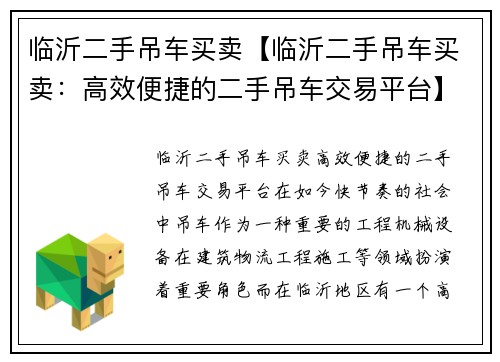 临沂二手吊车买卖【临沂二手吊车买卖：高效便捷的二手吊车交易平台】

临沂二手吊车买卖高效便捷的二手吊车交易平台在如今快节奏的社会中吊车作为一种重要的工程机械设备在建筑物流工程施工等领域扮演着重要角色而在临沂地区有一个高